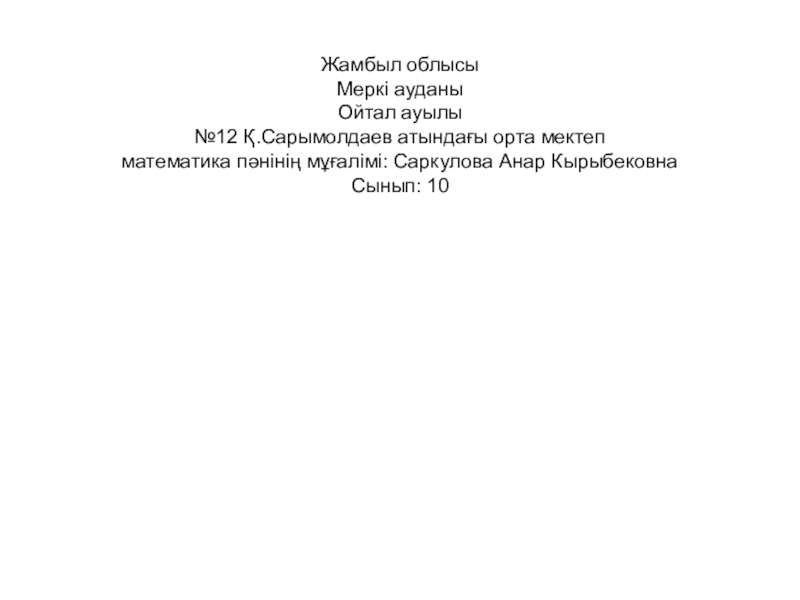 Жамбыл облысы
Меркі ауданы
Ойтал ауылы
№12 Қ.Сарымолдаев атындағы орта мектеп
математика пәнінің мұғалімі: Саркулова Анар Кырыбековна
Сынып: 10